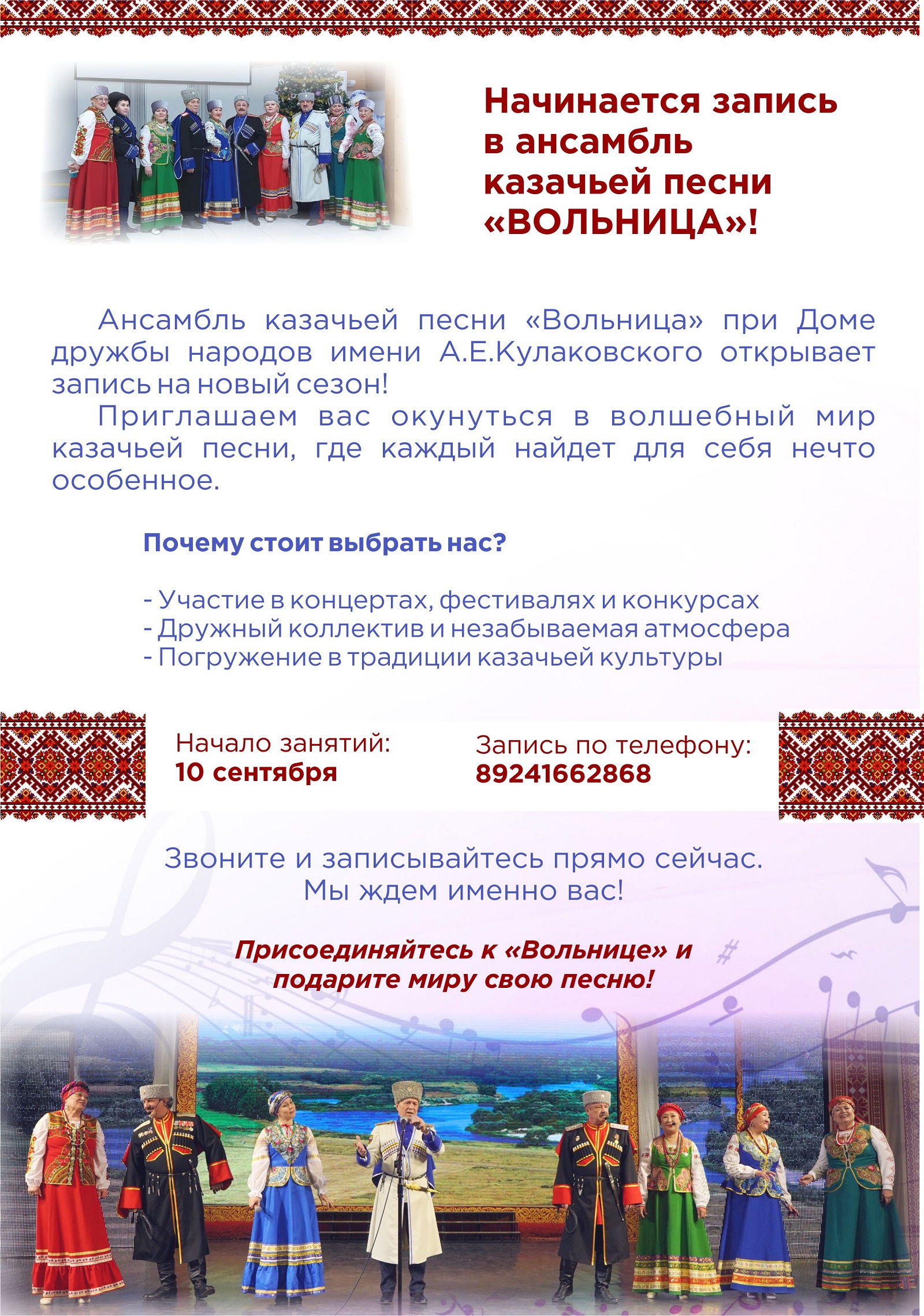 Начинается запись в ансамбль казачьей песни «ВОЛЬНИЦА»!

Ансамбль казачьей песни «Вольница» при Доме дружбы народов имени А.Е.Кулаковского открывает запись на новый сезон!

Приглашаем вас окунуться в волшебный мир казачьей песни, где каждый найдет для себя нечто особенное.

Почему стоит выбрать нас?

- Участие в концертах, фестивалях и конкурсах
- Дружный коллектив и незабываемая атмосфера
- Погружение в традиции казачьей культуры

Начало занятий:
10 сентября

Запись по телефону:
89241662868

Звоните и записывайтесь прямо сейчас.
Мы ждем именно вас!

Присоединяйтесь к «Вольнице» и подарите миру свою песню!